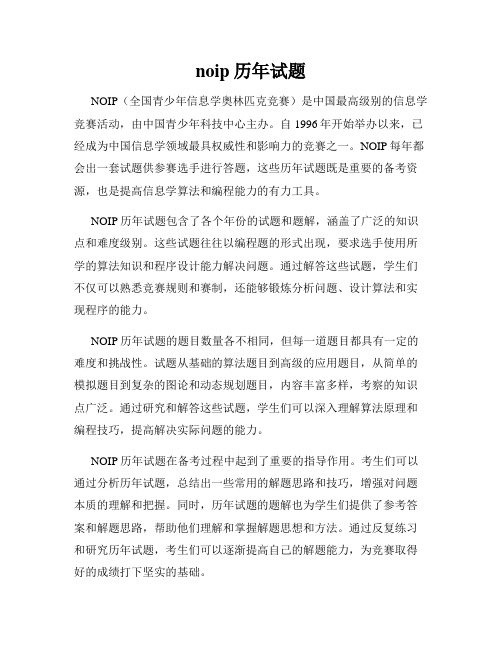 noip 历年试题

NOIP（全国青少年信息学奥林匹克竞赛）是中国最高级别的信息学竞赛活动，由中国青少年科技中心主办。自 1996 年开始举办以来，已经成为中国信息学领域最具权威性和影响力的竞赛之一。NOIP 每年都会出一套试题供参赛选手进行答题，这些历年试题既是重要的备考资源，也是提高信息学算法和编程能力的有力工具。

NOIP 历年试题包含了各个年份的试题和题解，涵盖了广泛的知识点和难度级别。这些试题往往以编程题的形式出现，要求选手使用所学的算法知识和程序设计能力解决问题。通过解答这些试题，学生们不仅可以熟悉竞赛规则和赛制，还能够锻炼分析问题、设计算法和实现程序的能力。

NOIP 历年试题的题目数量各不相同，但每一道题目都具有一定的难度和挑战性。试题从基础的算法题目到高级的应用题目，从简单的模拟题目到复杂的图论和动态规划题目，内容丰富多样，考察的知识点广泛。通过研究和解答这些试题，学生们可以深入理解算法原理和编程技巧，提高解决实际问题的能力。

NOIP 历年试题在备考过程中起到了重要的指导作用。考生们可以通过分析历年试题，总结出一些常用的解题思路和技巧，增强对问题本质的理解和把握。同时，历年试题的题解也为学生们提供了参考答案和解题思路，帮助他们理解和掌握解题思想和方法。通过反复练习和研究历年试题，考生们可以逐渐提高自己的解题能力，为竞赛取得好的成绩打下坚实的基础。